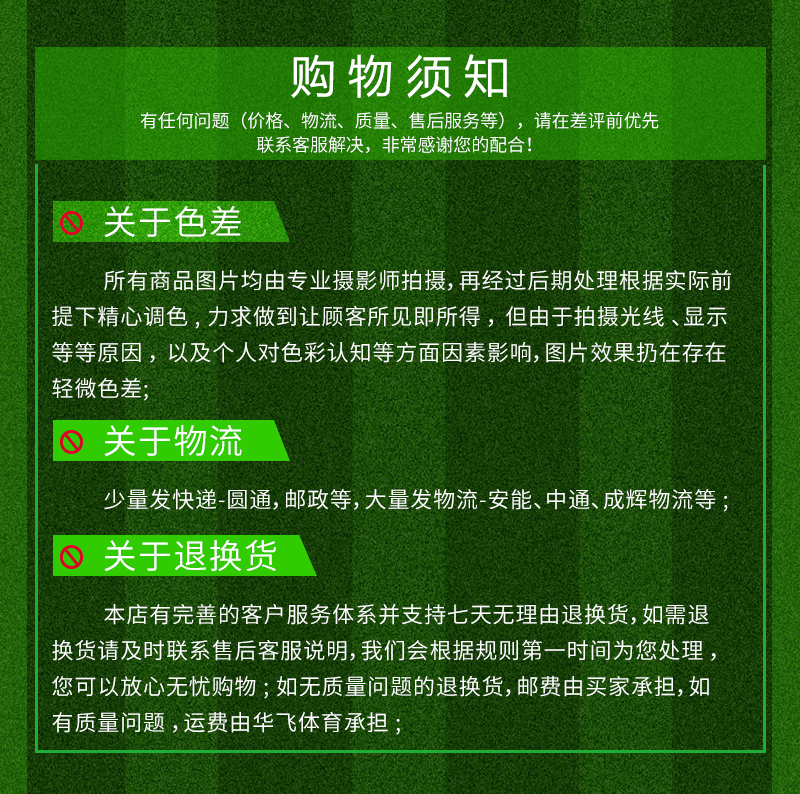 购物须知

有任何问题（价格、物流、质量、售后服务等），请在差评前优先联系客服解决，非常感谢您的配合！

关于色差

所有商品图片均由专业摄影师拍摄，再经过后期处理根据实际前提下精心调色，力求做到让顾客所见即所得，但由于拍摄光线、显示等等原因，以及个人对色彩认知等方面因素影响，图片效果扔在存在轻微色差；

关于物流

少量发快递-圆通，邮政等，大量发物流-安能、中通、成辉物流等；

关于退换货

本店有完善的客户服务体系并支持七天无理由退换货，如需退换货请及时联系售后客服说明，我们会根据规则第一时间为您处理，您可以放心无忧购物；如无质量问题的退换货，邮费由买家承担，如有质量问题，运费由华飞体育承担；